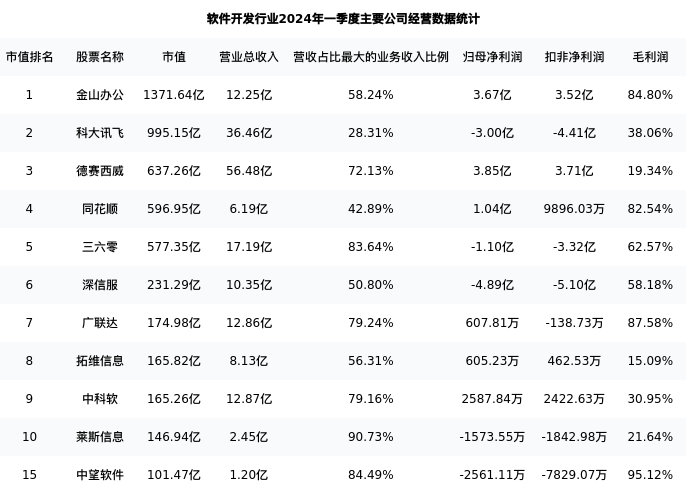 软件开发行业2024年一季度主要公司经营数据统计

| 市值排名 | 股票名称 | 市值 | 营业总收入 | 营收占比最大的业务收入比例 | 归母净利润 | 扣非净利润 | 毛利润 |
|---|---|---|---|---|---|---|---|
| 1 | 金山办公 | 1371.64亿 | 12.25亿 | 58.24% | 3.67亿 | 3.52亿 | 84.80% |
| 2 | 科大讯飞 | 995.15亿 | 36.46亿 | 28.31% | -3.00亿 | -4.41亿 | 38.06% |
| 3 | 德赛西威 | 637.26亿 | 56.48亿 | 72.13% | 3.85亿 | 3.71亿 | 19.34% |
| 4 | 同花顺 | 596.95亿 | 6.19亿 | 42.89% | 1.04亿 | 9896.03万 | 82.54% |
| 5 | 三六零 | 577.35亿 | 17.19亿 | 83.64% | -1.10亿 | -3.32亿 | 62.57% |
| 6 | 深信服 | 231.29亿 | 10.35亿 | 50.80% | -4.89亿 | -5.10亿 | 58.18% |
| 7 | 广联达 | 174.98亿 | 12.86亿 | 79.24% | 607.81万 | -138.73万 | 87.58% |
| 8 | 拓维信息 | 165.82亿 | 8.13亿 | 56.31% | 605.23万 | 462.53万 | 15.09% |
| 9 | 中科软 | 165.26亿 | 12.87亿 | 79.16% | 2587.84万 | 2422.63万 | 30.95% |
| 10 | 莱斯信息 | 146.94亿 | 2.45亿 | 90.73% | -1573.55万 | -1842.98万 | 21.64% |
| 15 | 中望软件 | 101.47亿 | 1.20亿 | 84.49% | -2561.11万 | -7829.07万 | 95.12% |